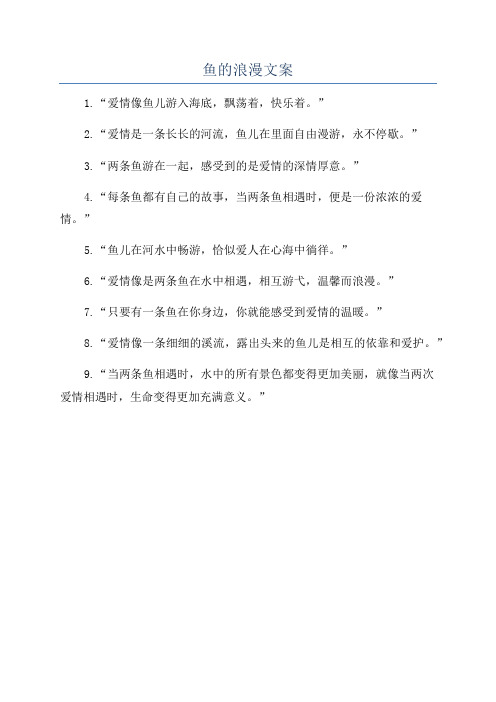 鱼的浪漫文案

1.“爱情像鱼儿游入海底，飘荡着，快乐着。”

2.“爱情是一条长长的河流，鱼儿在里面自由漫游，永不停歇。”

3.“两条鱼游在一起，感受到的是爱情的深情厚意。”

4.“每条鱼都有自己的故事，当两条鱼相遇时，便是一份浓浓的爱情。”

5.“鱼儿在河水中畅游，恰似爱人在心海中徜徉。”

6.“爱情像是两条鱼在水中相遇，相互游弋，温馨而浪漫。”

7.“只要有一条鱼在你身边，你就能感受到爱情的温暖。”

8.“爱情像一条细细的溪流，露出头来的鱼儿是相互的依靠和爱护。”

9.“当两条鱼相遇时，水中的所有景色都变得更加美丽，就像当两次爱情相遇时，生命变得更加充满意义。”